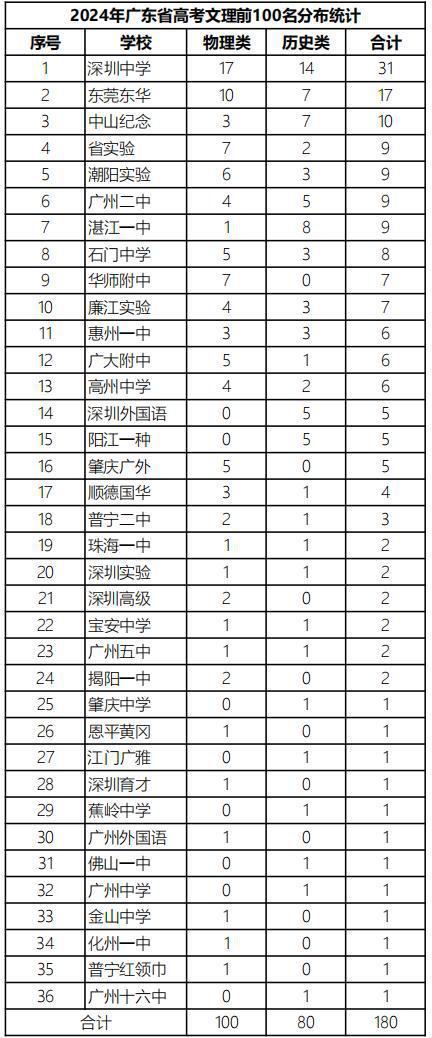 2024年广东省高考文理前100名分布统计

| 序号 | 学校 | 物理类 | 历史类 | 合计 |
|---|---|---|---|---|
| 1 | 深圳中学 | 17 | 14 | 31 |
| 2 | 东莞东华 | 10 | 7 | 17 |
| 3 | 中山纪念 | 3 | 7 | 10 |
| 4 | 省实验 | 7 | 2 | 9 |
| 5 | 潮阳实验 | 6 | 3 | 9 |
| 6 | 广州二中 | 4 | 5 | 9 |
| 7 | 湛江一中 | 1 | 8 | 9 |
| 8 | 石门中学 | 5 | 3 | 8 |
| 9 | 华师附中 | 7 | 0 | 7 |
| 10 | 廉江实验 | 4 | 3 | 7 |
| 11 | 惠州一中 | 3 | 3 | 6 |
| 12 | 广大附中 | 5 | 1 | 6 |
| 13 | 高州中学 | 4 | 2 | 6 |
| 14 | 深圳外国语 | 0 | 5 | 5 |
| 15 | 阳江一种 | 0 | 5 | 5 |
| 16 | 肇庆广外 | 5 | 0 | 5 |
| 17 | 顺德国华 | 3 | 1 | 4 |
| 18 | 普宁二中 | 2 | 1 | 3 |
| 19 | 珠海一中 | 1 | 1 | 2 |
| 20 | 深圳实验 | 1 | 1 | 2 |
| 21 | 深圳高级 | 2 | 0 | 2 |
| 22 | 宝安中学 | 1 | 1 | 2 |
| 23 | 广州五中 | 1 | 1 | 2 |
| 24 | 揭阳一中 | 2 | 0 | 2 |
| 25 | 肇庆中学 | 0 | 1 | 1 |
| 26 | 恩平黄冈 | 1 | 0 | 1 |
| 27 | 江门广雅 | 0 | 1 | 1 |
| 28 | 深圳育才 | 1 | 0 | 1 |
| 29 | 蕉岭中学 | 0 | 1 | 1 |
| 30 | 广州外国语 | 1 | 0 | 1 |
| 31 | 佛山一中 | 0 | 1 | 1 |
| 32 | 广州中学 | 0 | 1 | 1 |
| 33 | 金山中学 | 1 | 0 | 1 |
| 34 | 化州一中 | 1 | 0 | 1 |
| 35 | 普宁红领巾 | 1 | 0 | 1 |
| 36 | 广州十六中 | 0 | 1 | 1 |
| 合计 | | 100 | 80 | 180 |